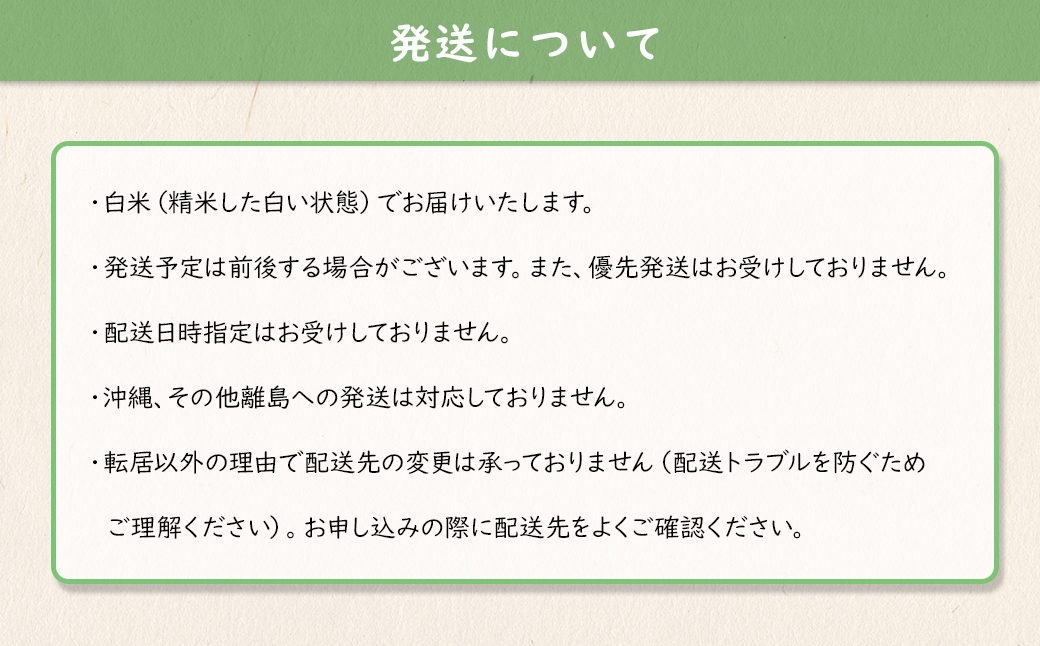 発送について

・白米（精米した白い状態）でお届けいたします。

・発送予定は前後する場合がございます。また、優先発送はお受けしておりません。

・配送日時指定はお受けしておりません。

・沖縄、その他離島への発送は対応しておりません。

・転居以外の理由で配送先の変更は承っておりません（配送トラブルを防ぐためご理解ください）。お申し込みの際に配送先をよくご確認ください。